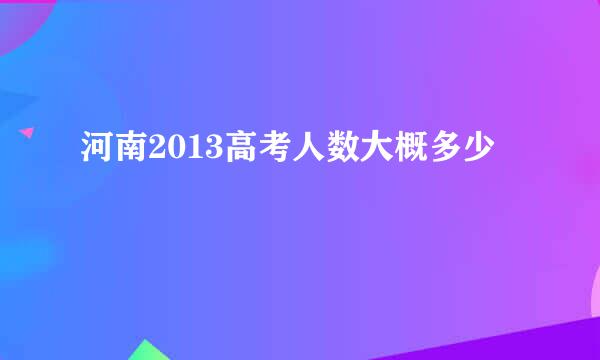 河南2013高考人数大概多少